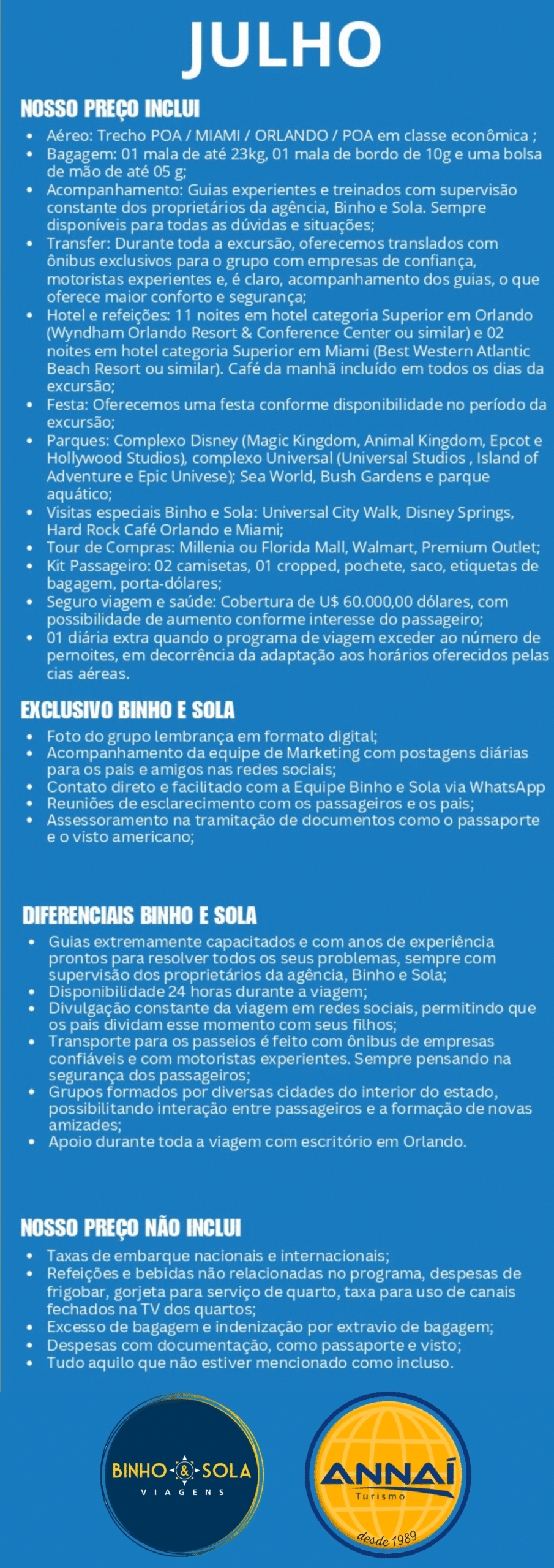 JULHO

NOSSO PREÇO INCLUI

- Aéreo: Trecho POA / MIAMI / ORLANDO / POA em classe econômica ;
- Bagagem: 01 mala de até 23kg, 01 mala de bordo de 10g e uma bolsa de mão de até 05 g;
- Acompanhamento: Guias experientes e treinados com supervisão constante dos proprietários da agência, Binho e Sola. Sempre disponíveis para todas as dúvidas e situações;
- Transfer: Durante toda a excursão, oferecemos translados com ônibus exclusivos para o grupo com empresas de confiança, motoristas experientes e, é claro, acompanhamento dos guias, o que oferece maior conforto e segurança;
- Hotel e refeições: 11 noites em hotel categoria Superior em Orlando (Wyndham Orlando Resort & Conference Center ou similar) e 02 noites em hotel categoria Superior em Miami (Best Western Atlantic Beach Resort ou similar). Café da manhã incluído em todos os dias da excursão;
- Festa: Oferecemos uma festa conforme disponibilidade no período da excursão;
- Parques: Complexo Disney (Magic Kingdom, Animal Kingdom, Epcot e Hollywood Studios), complexo Universal (Universal Studios , Island of Adventure e Epic Univese); Sea World, Bush Gardens e parque aquático;
- Visitas especiais Binho e Sola: Universal City Walk, Disney Springs, Hard Rock Café Orlando e Miami;
- Tour de Compras: Millenia ou Florida Mall, Walmart, Premium Outlet;
- Kit Passageiro: 02 camisetas, 01 cropped, pochete, saco, etiquetas de bagagem, porta-dólares;
- Seguro viagem e saúde: Cobertura de U$ 60.000,00 dólares, com possibilidade de aumento conforme interesse do passageiro;
- 01 diária extra quando o programa de viagem exceder ao número de pernoites, em decorrência da adaptação aos horários oferecidos pelas cias aéreas.

EXCLUSIVO BINHO E SOLA

- Foto do grupo lembrança em formato digital;
- Acompanhamento da equipe de Marketing com postagens diárias para os pais e amigos nas redes sociais;
- Contato direto e facilitado com a Equipe Binho e Sola via WhatsApp
- Reuniões de esclarecimento com os passageiros e os pais;
- Assessoramento na tramitação de documentos como o passaporte e o visto americano;

DIFERENCIAIS BINHO E SOLA

- Guias extremamente capacitados e com anos de experiência prontos para resolver todos os seus problemas, sempre com supervisão dos proprietários da agência, Binho e Sola;
- Disponibilidade 24 horas durante a viagem;
- Divulgação constante da viagem em redes sociais, permitindo que os pais dividam esse momento com seus filhos;
- Transporte para os passeios é feito com ônibus de empresas confiáveis e com motoristas experientes. Sempre pensando na segurança dos passageiros;
- Grupos formados por diversas cidades do interior do estado, possibilitando interação entre passageiros e a formação de novas amizades;
- Apoio durante toda a viagem com escritório em Orlando.

NOSSO PREÇO NÃO INCLUI

- Taxas de embarque nacionais e internacionais;
- Refeições e bebidas não relacionadas no programa, despesas de frigobar, gorjeta para serviço de quarto, taxa para uso de canais fechados na TV dos quartos;
- Excesso de bagagem e indenização por extravio de bagagem;
- Despesas com documentação, como passaporte e visto;
- Tudo aquilo que não estiver mencionado como incluso.

BINHO & SOLA
VIAGENS

ANNAÍ
Turismo
desde 1989